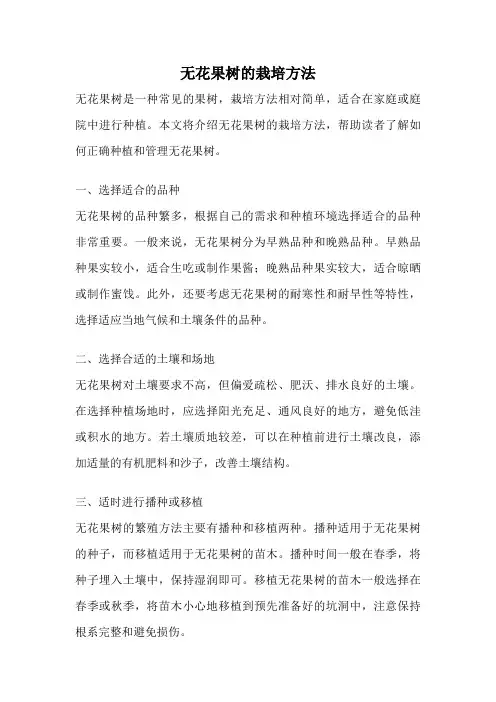 无花果树的栽培方法

无花果树是一种常见的果树，栽培方法相对简单，适合在家庭或庭院中进行种植。本文将介绍无花果树的栽培方法，帮助读者了解如何正确种植和管理无花果树。

一、选择适合的品种

无花果树的品种繁多，根据自己的需求和种植环境选择适合的品种非常重要。一般来说，无花果树分为早熟品种和晚熟品种。早熟品种果实较小，适合生吃或制作果酱；晚熟品种果实较大，适合晾晒或制作蜜饯。此外，还要考虑无花果树的耐寒性和耐旱性等特性，选择适应当地气候和土壤条件的品种。

二、选择合适的土壤和场地

无花果树对土壤要求不高，但偏爱疏松、肥沃、排水良好的土壤。在选择种植场地时，应选择阳光充足、通风良好的地方，避免低洼或积水的地方。若土壤质地较差，可以在种植前进行土壤改良，添加适量的有机肥料和沙子，改善土壤结构。

三、适时进行播种或移植

无花果树的繁殖方法主要有播种和移植两种。播种适用于无花果树的种子，而移植适用于无花果树的苗木。播种时间一般在春季，将种子埋入土壤中，保持湿润即可。移植无花果树的苗木一般选择在春季或秋季，将苗木小心地移植到预先准备好的坑洞中，注意保持根系完整和避免损伤。